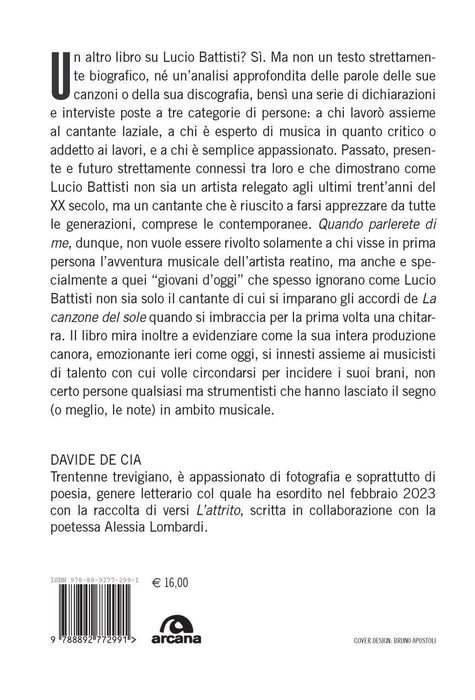 Un altro libro su Lucio Battisti? Sì. Ma non un testo strettamente biografico, né un'analisi approfondita delle parole delle sue canzoni o della sua discografia, bensì una serie di dichiarazioni e interviste poste a tre categorie di persone: a chi lavorò assieme al cantante laziale, a chi è esperto di musica in quanto critico o addetto ai lavori, e a chi è semplice appassionato. Passato, presente e futuro strettamente connessi tra loro e che dimostrano come Lucio Battisti non sia un artista relegato agli ultimi trent'anni del XX secolo, ma un cantante che è riuscito a farsi apprezzare da tutte le generazioni, comprese le contemporanee. Quando parlerete di me, dunque, non vuole essere rivolto solamente a chi visse in prima persona l'avventura musicale dell'artista reatino, ma anche e specialmente a quei "giovani d'oggi" che spesso ignorano come Lucio Battisti non sia solo il cantante di cui si imparano gli accordi de La canzone del sole quando si imbraccia per la prima volta una chitarra. Il libro mira inoltre a evidenziare come la sua intera produzione canora, emozionante ieri come oggi, si innesti assieme ai musicisti di talento con cui volle circondarsi per incidere i suoi brani, non certo persone qualsiasi ma strumentisti che hanno lasciato il segno (o meglio, le note) in ambito musicale.

DAVIDE DE CIA
Trentenne trevigiano, è appassionato di fotografia e soprattutto di poesia, genere letterario col quale ha esordito nel febbraio 2023 con la raccolta di versi L'attrito, scritta in collaborazione con la poetessa Alessia Lombardi.

ISBN 978-88-9277-299-1

€ 16,00

9 788892 772991 >

arcana

COVER DESIGN: BRUNO APOSTOLI